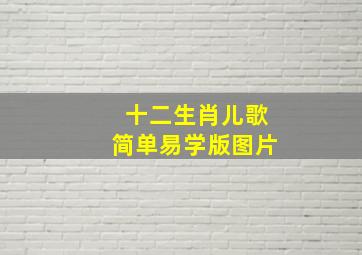 十二生肖儿歌
简单易学版图片